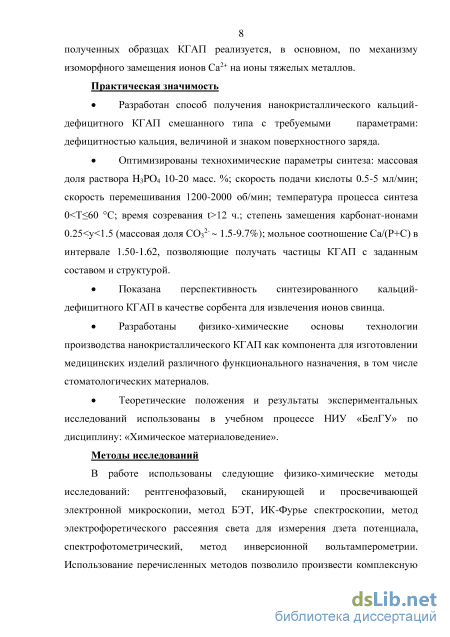 8

полученных образцах КГАП реализуется, в основном, по механизму изоморфного замещения ионов $Ca^{2+}$ на ионы тяжелых металлов.

Практическая значимость

• Разработан способ получения нанокристаллического кальций-дефицитного КГАП смешанного типа с требуемыми параметрами: дефицитностью кальция, величиной и знаком поверхностного заряда.

• Оптимизированы технохимические параметры синтеза: массовая доля раствора $H_3PO_4$ 10-20 масс. %; скорость подачи кислоты 0.5-5 мл/мин; скорость перемешивания 1200-2000 об/мин; температура процесса синтеза 0<T≤60 °C; время созревания t>12 ч.; степень замещения карбонат-ионами 0.25<y<1.5 (массовая доля $CO_3^{2-}$ ~ 1.5-9.7%); мольное соотношение Ca/(P+C) в интервале 1.50-1.62, позволяющие получать частицы КГАП с заданным составом и структурой.

• Показана перспективность синтезированного кальций-дефицитного КГАП в качестве сорбента для извлечения ионов свинца.

• Разработаны физико-химические основы технологии производства нанокристаллического КГАП как компонента для изготовлении медицинских изделий различного функционального назначения, в том числе стоматологических материалов.

• Теоретические положения и результаты экспериментальных исследований использованы в учебном процессе НИУ «БелГУ» по дисциплину: «Химическое материаловедение».

Методы исследований

В работе использованы следующие физико-химические методы исследований: рентгенофазовый, сканирующей и просвечивающей электронной микроскопии, метод БЭТ, ИК-Фурье спектроскопии, метод электрофоретического рассеяния света для измерения дзета потенциала, спектрофотометрический, метод инверсионной вольтамперометрии. Использование перечисленных методов позволило произвести комплексную

dsLib.net
библиотека диссертаций